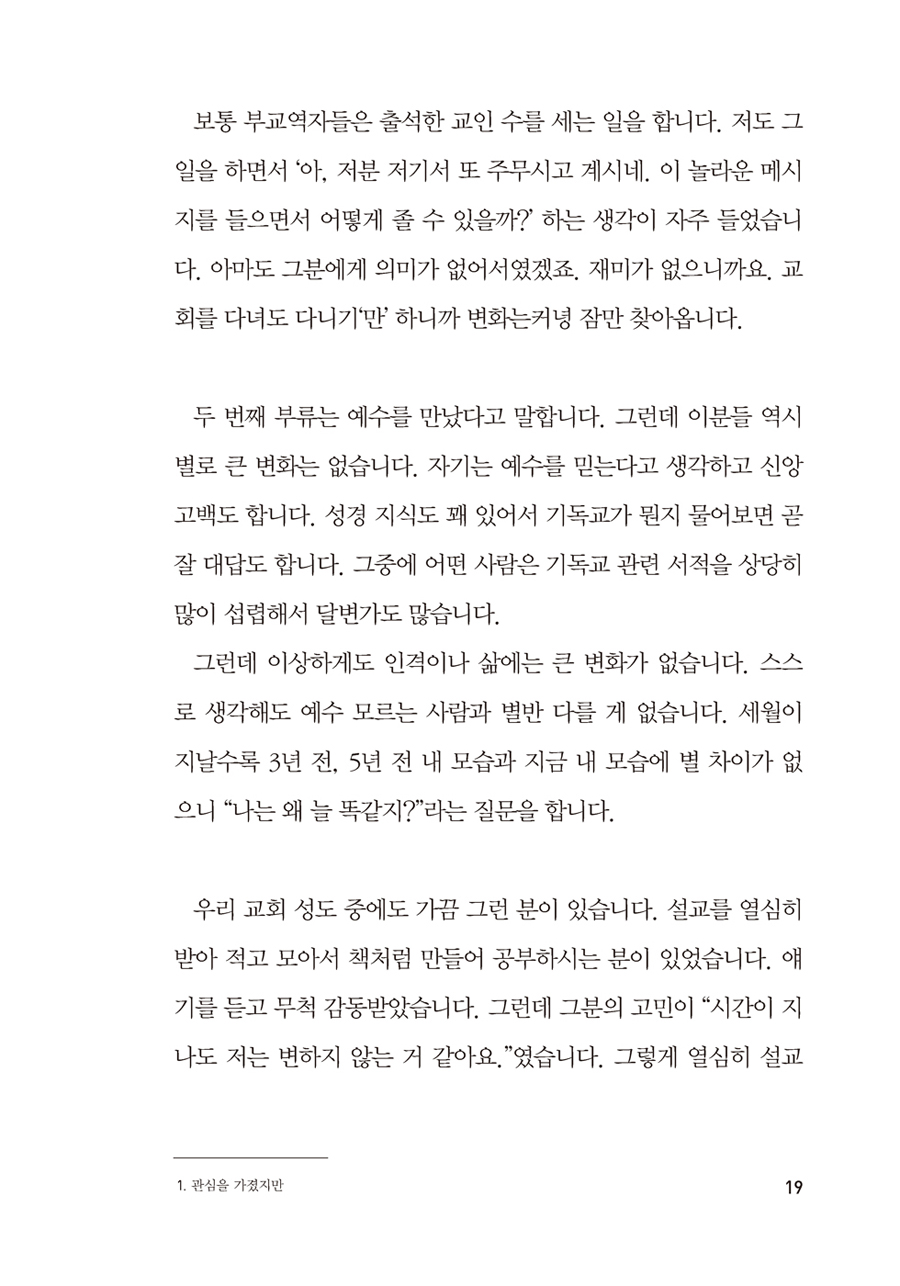 보통 부교역자들은 출석한 교인 수를 세는 일을 합니다. 저도 그 일을 하면서 '아, 저분 저기서 또 주무시고 계시네. 이 놀라운 메시지를 들으면서 어떻게 졸 수 있을까?' 하는 생각이 자주 들었습니다. 아마도 그분에게 의미가 없어서였겠죠. 재미가 없으니까요. 교회를 다녀도 다니기'만' 하니까 변화는커녕 잠만 찾아옵니다.

두 번째 부류는 예수를 만났다고 말합니다. 그런데 이분들 역시 별로 큰 변화는 없습니다. 자기는 예수를 믿는다고 생각하고 신앙고백도 합니다. 성경 지식도 꽤 있어서 기독교가 뭔지 물어보면 곧잘 대답도 합니다. 그중에 어떤 사람은 기독교 관련 서적을 상당히 많이 섭렵해서 달변가도 많습니다.

그런데 이상하게도 인격이나 삶에는 큰 변화가 없습니다. 스스로 생각해도 예수 모르는 사람과 별반 다를 게 없습니다. 세월이 지날수록 3년 전, 5년 전 내 모습과 지금 내 모습에 별 차이가 없으니 "나는 왜 늘 똑같지?"라는 질문을 합니다.

우리 교회 성도 중에도 가끔 그런 분이 있습니다. 설교를 열심히 받아 적고 모아서 책처럼 만들어 공부하시는 분이 있었습니다. 얘기를 듣고 무척 감동받았습니다. 그런데 그분의 고민이 "시간이 지나도 저는 변하지 않는 거 같아요."였습니다. 그렇게 열심히 설교

1. 관심을 가졌지만

19